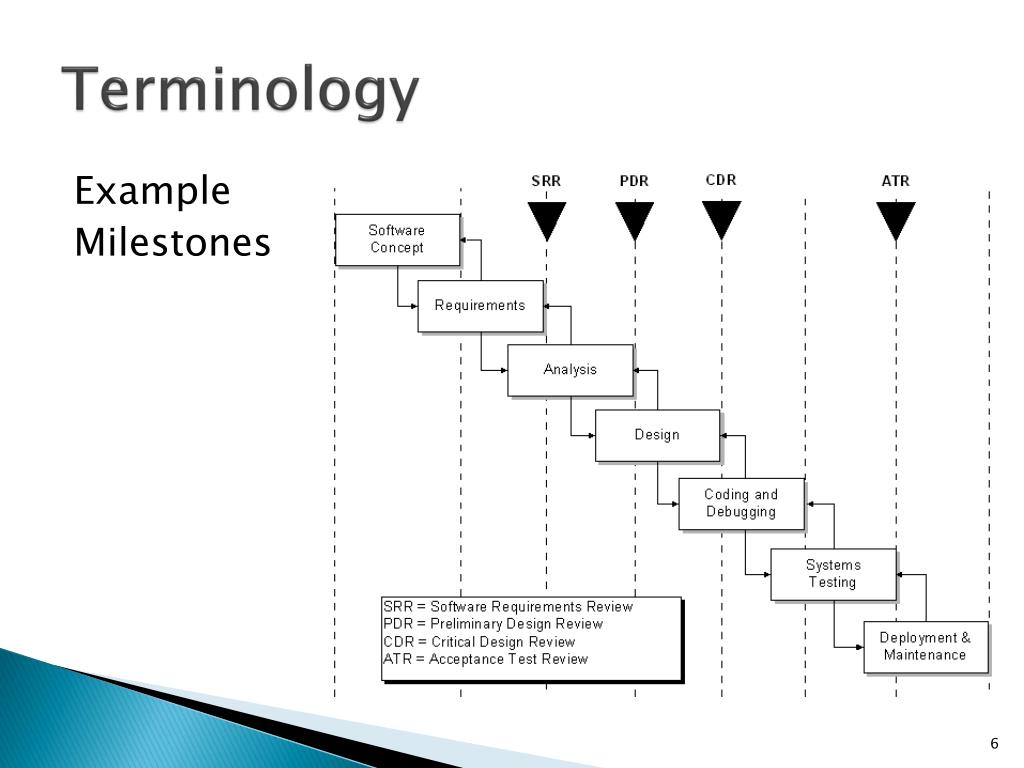 Terminology

Example Milestones

SRR
PDR
CDR
ATR

Software Concept

Requirements

Analysis

Design

Coding and Debugging

Systems Testing

Deployment & Maintenance

SRR = Software Requirements Review
PDR = Preliminary Design Review
CDR = Critical Design Review
ATR = Acceptance Test Review

6